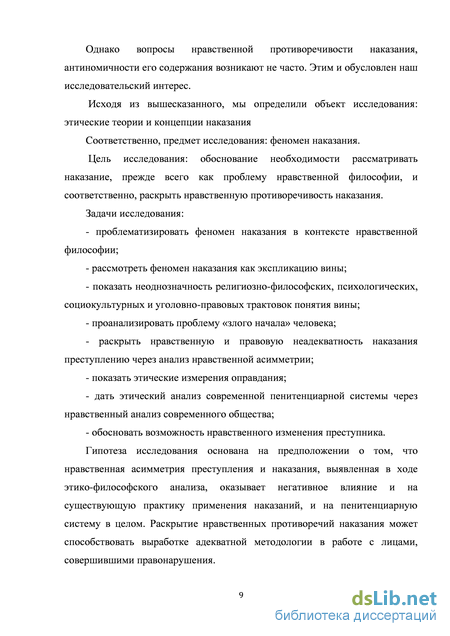 Однако вопросы нравственной противоречивости наказания, антиномичности его содержания возникают не часто. Этим и обусловлен наш исследовательский интерес.

Исходя из вышесказанного, мы определили объект исследования: этические теории и концепции наказания

Соответственно, предмет исследования: феномен наказания.

Цель исследования: обоснование необходимости рассматривать наказание, прежде всего как проблему нравственной философии, и соответственно, раскрыть нравственную противоречивость наказания.

Задачи исследования:

- проблематизировать феномен наказания в контексте нравственной философии;

- рассмотреть феномен наказания как экспликацию вины;

- показать неоднозначность религиозно-философских, психологических, социокультурных и уголовно-правовых трактовок понятия вины;

- проанализировать проблему «злого начала» человека;

- раскрыть нравственную и правовую неадекватность наказания преступлению через анализ нравственной асимметрии;

- показать этические измерения оправдания;

- дать этический анализ современной пенитенциарной системы через нравственный анализ современного общества;

- обосновать возможность нравственного изменения преступника.

Гипотеза исследования основана на предположении о том, что нравственная асимметрия преступления и наказания, выявленная в ходе этико-философского анализа, оказывает негативное влияние и на существующую практику применения наказаний, и на пенитенциарную систему в целом. Раскрытие нравственных противоречий наказания может способствовать выработке адекватной методологии в работе с лицами, совершившими правонарушения.

9

dsLib.net
библиотека диссертаций